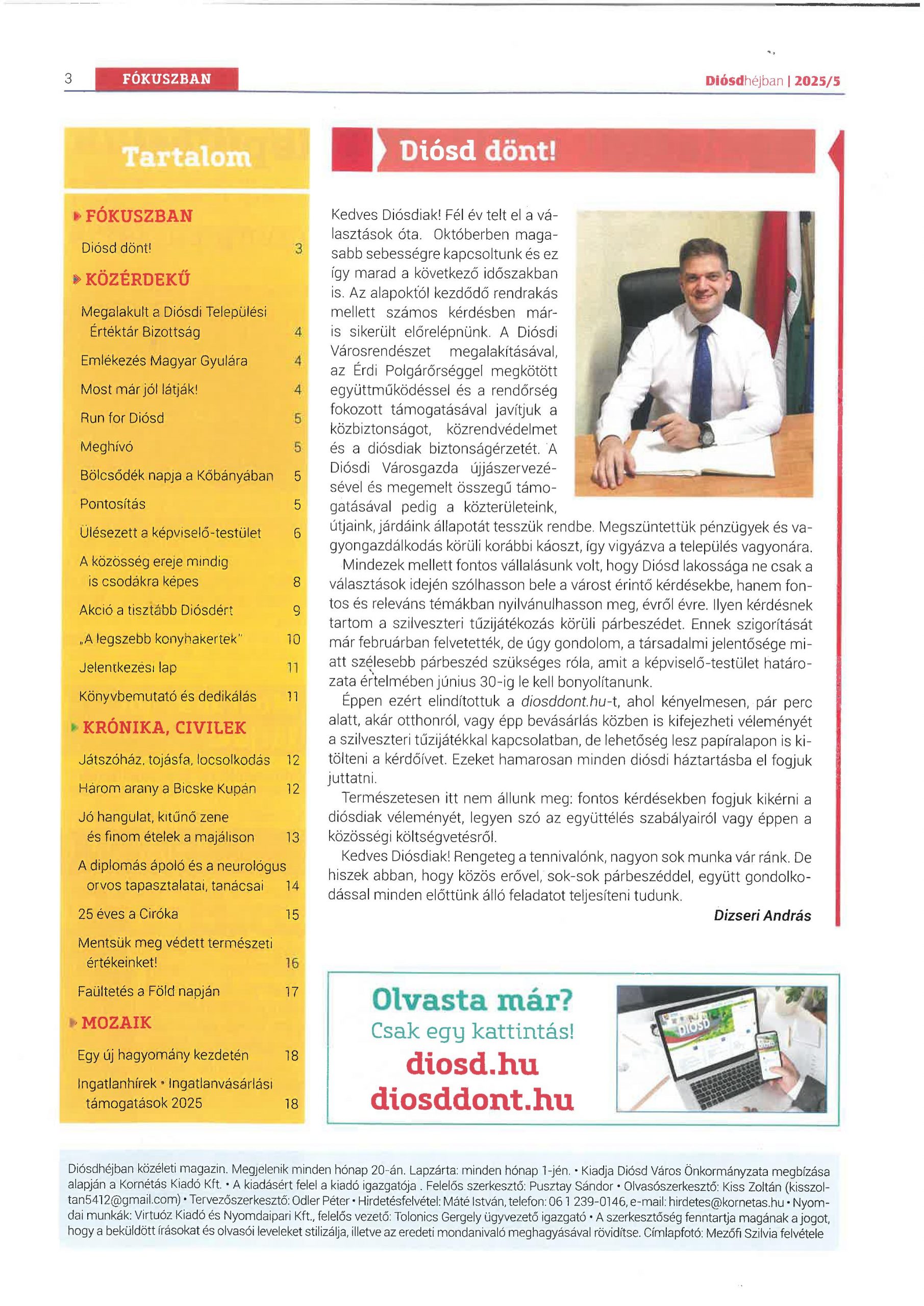 3 FÓKUSZBAN

Diósdhéjban | 2025/5

Tartalom

FÓKUSZBAN

Diósd dönt! 3

KÖZÉRDEKŰ

Megalakult a Diósdi Települési Értéktár Bizottság 4

Emlékezés Magyar Gyulára 4

Most már jól látják! 4

Run for Diósd 5

Meghívó 5

Bölcsődék napja a Kőbányában 5

Pontosítás 5

Ülésezett a képviselő-testület 6

A közösség ereje mindig is csodákra képes 8

Akció a tisztább Diósdért 9

„A legszebb konyhakertek" 10

Jelentkezési lap 11

Könyvbemutató és dedikálás 11

KRÓNIKA, CIVILEK

Játszóház, tojásfa, locsolkodás 12

Három arany a Bicske Kupán 12

Jó hangulat, kitűnő zene és finom ételek a majálison 13

A diplomás ápoló és a neurológus orvos tapasztalatai, tanácsai 14

25 éves a Ciróka 15

Mentsük meg védett természeti értékeinket! 16

Faültetés a Föld napján 17

MOZAIK

Egy új hagyomány kezdetén 18

Ingatlanhírek • Ingatlanvásárlási támogatások 2025 18

Diósd dönt!

Kedves Diósdiak! Fél év telt el a választások óta. Októberben magasabb sebességre kapcsoltunk és ez így marad a következő időszakban is. Az alapoktól kezdődő rendrakás mellett számos kérdésben máris sikerült előrelépnünk. A Diósdi Városrendészet megalakításával, az Érdi Polgárőrséggel megkötött együttműködéssel és a rendőrség fokozott támogatásával javítjuk a közbiztonságot, közrendvédelmet és a diósdiak biztonságérzetét. A Diósdi Városgazda újjászervezésével és megemelt összegű támogatásával pedig a közterületeink, útjaink, járdáink állapotát tesszük rendbe. Megszüntettük pénzügyek és vagyongazdálkodás körüli korábbi káoszt, így vigyázva a település vagyonára.

Mindezek mellett fontos vállalásunk volt, hogy Diósd lakossága ne csak a választások idején szólhasson bele a várost érintő kérdésekbe, hanem fontos és releváns témákban nyilvánulhasson meg, évről évre. Ilyen kérdésnek tartom a szilveszteri tűzijátékozás körüli párbeszédet. Ennek szigorítását már februárban felvetették, de úgy gondolom, a társadalmi jelentősége miatt szélesebb párbeszéd szükséges róla, amit a képviselő-testület határozata értelmében június 30-ig le kell bonyolítanunk.

Éppen ezért elindítottuk a diosddont.hu-t, ahol kényelmesen, pár perc alatt, akár otthonról, vagy épp bevásárlás közben is kifejezheti véleményét a szilveszteri tűzijátékkal kapcsolatban, de lehetőség lesz papíralapon is kitölteni a kérdőívet. Ezeket hamarosan minden diósdi háztartásba el fogjuk juttatni.

Természetesen itt nem állunk meg: fontos kérdésekben fogjuk kikérni a diósdiak véleményét, legyen szó az együttélés szabályairól vagy éppen a közösségi költségvetésről.

Kedves Diósdiak! Rengeteg a tennivalónk, nagyon sok munka vár ránk. De hiszek abban, hogy közös erővel, sok-sok párbeszéddel, együtt gondolkodással minden előttünk álló feladatot teljesíteni tudunk.

Dizseri András

Olvasta már?
Csak egy kattintás!
diosd.hu
diosddont.hu

DIÓSD

Diósdhéjban közéleti magazin. Megjelenik minden hónap 20-án. Lapzárta: minden hónap 1-jén. • Kiadja Diósd Város Önkormányzata megbízása alapján a Kornétás Kiadó Kft. • A kiadásért felel a kiadó igazgatója . Felelős szerkesztő: Pusztay Sándor • Olvasószerkesztő: Kiss Zoltán (kisszoltan5412@gmail.com) • Tervezőszerkesztő: Odler Péter • Hirdetésfelvétel: Máté István, telefon: 06 1 239-0146, e-mail: hirdetes@kornetas.hu • Nyomdai munkák: Virtuóz Kiadó és Nyomdaipari Kft., felelős vezető: Tolonics Gergely ügyvezető igazgató • A szerkesztőség fenntartja magának a jogot, hogy a beküldött írásokat és olvasói leveleket stilizálja, illetve az eredeti mondanivaló meghagyásával rövidítse. Címlapfotó: Mezőfi Szilvia felvétele